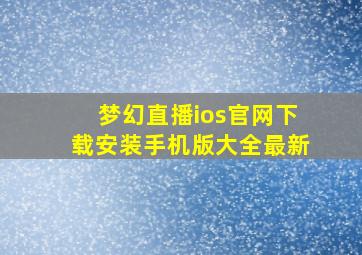 梦幻直播ios官网下载安装手机版大全最新